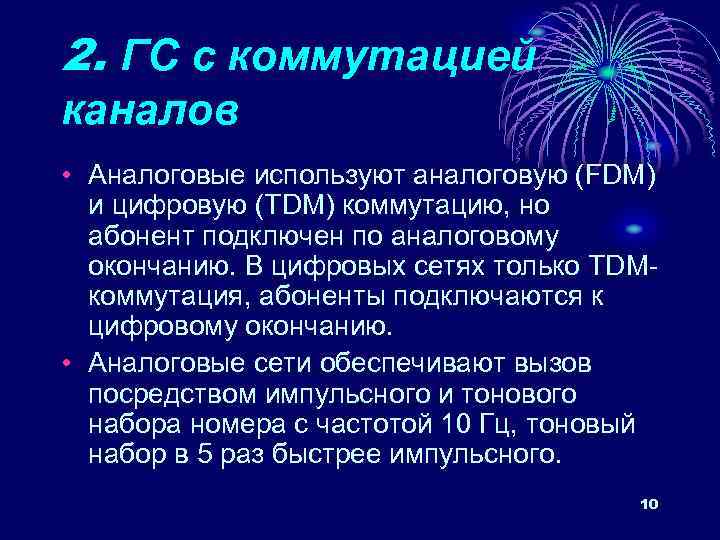 2. ГС с коммутацией каналов

• Аналоговые используют аналоговую (FDM) и цифровую (TDM) коммутацию, но абонент подключен по аналоговому окончанию. В цифровых сетях только TDM-коммутация, абоненты подключаются к цифровому окончанию.

• Аналоговые сети обеспечивают вызов посредством импульсного и тонового набора номера с частотой 10 Гц, тоновый набор в 5 раз быстрее импульсного.

10